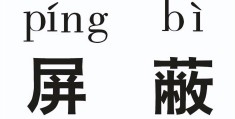 píng bì
屏 蔽